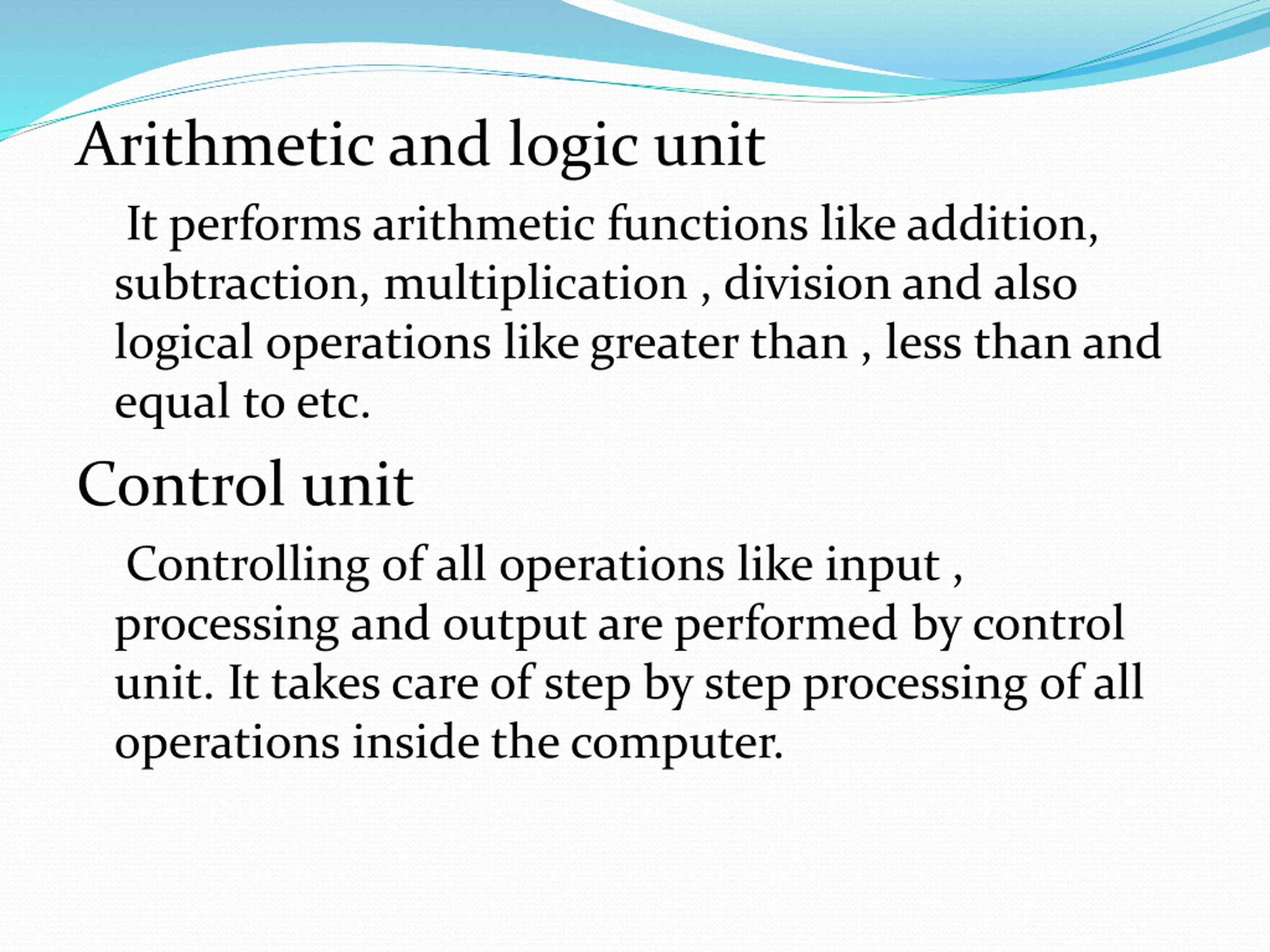 Arithmetic and logic unit

It performs arithmetic functions like addition, subtraction, multiplication , division and also logical operations like greater than , less than and equal to etc.

Control unit

Controlling of all operations like input , processing and output are performed by control unit. It takes care of step by step processing of all operations inside the computer.